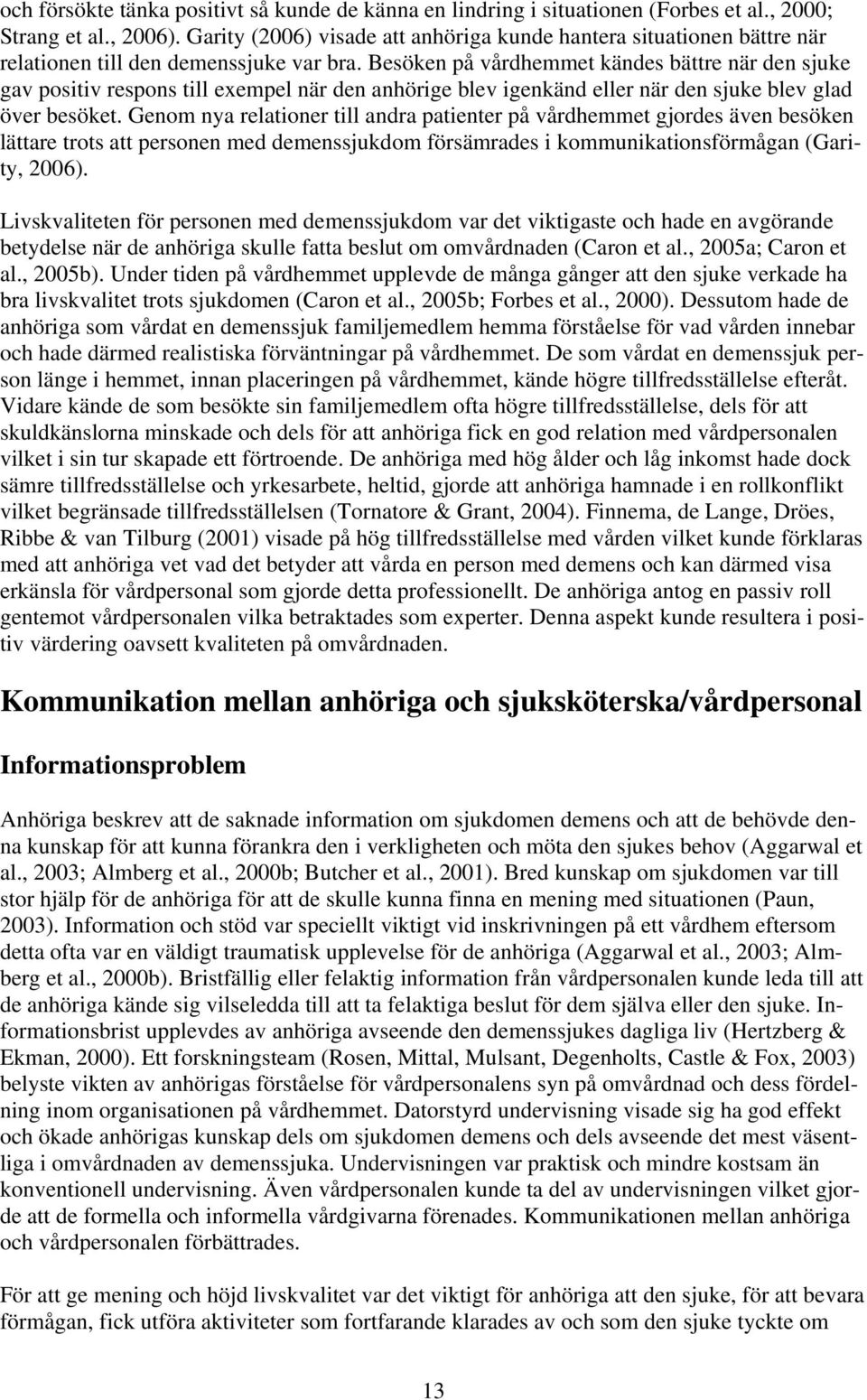 och försökte tänka positivt så kunde de känna en lindring i situationen (Forbes et al., 2000; Strang et al., 2006). Garity (2006) visade att anhöriga kunde hantera situationen bättre när relationen till den demenssjuke var bra. Besöken på vårdhemmet kändes bättre när den sjuke gav positiv respons till exempel när den anhörige blev igenkänd eller när den sjuke blev glad över besöket. Genom nya relationer till andra patienter på vårdhemmet gjordes även besöken lättare trots att personen med demenssjukdom försämrades i kommunikationsförmågan (Garity, 2006).

Livskvaliteten för personen med demenssjukdom var det viktigaste och hade en avgörande betydelse när de anhöriga skulle fatta beslut om omvårdnaden (Caron et al., 2005a; Caron et al., 2005b). Under tiden på vårdhemmet upplevde de många gånger att den sjuke verkade ha bra livskvalitet trots sjukdomen (Caron et al., 2005b; Forbes et al., 2000). Dessutom hade de anhöriga som vårdat en demenssjuk familjemedlem hemma förståelse för vad vården innebar och hade därmed realistiska förväntningar på vårdhemmet. De som vårdat en demenssjuk person länge i hemmet, innan placeringen på vårdhemmet, kände högre tillfredsställelse efteråt. Vidare kände de som besökte sin familjemedlem ofta högre tillfredsställelse, dels för att skuldkänslorna minskade och dels för att anhöriga fick en god relation med vårdpersonalen vilket i sin tur skapade ett förtroende. De anhöriga med hög ålder och låg inkomst hade dock sämre tillfredsställelse och yrkesarbete, heltid, gjorde att anhöriga hamnade i en rollkonflikt vilket begränsade tillfredsställelsen (Tornatore & Grant, 2004). Finnema, de Lange, Dröes, Ribbe & van Tilburg (2001) visade på hög tillfredsställelse med vården vilket kunde förklaras med att anhöriga vet vad det betyder att vårda en person med demens och kan därmed visa erkänsla för vårdpersonal som gjorde detta professionellt. De anhöriga antog en passiv roll gentemot vårdpersonalen vilka betraktades som experter. Denna aspekt kunde resultera i positiv värdering oavsett kvaliteten på omvårdnaden.

Kommunikation mellan anhöriga och sjuksköterska/vårdpersonal

Informationsproblem

Anhöriga beskrev att de saknade information om sjukdomen demens och att de behövde denna kunskap för att kunna förankra den i verkligheten och möta den sjukes behov (Aggarwal et al., 2003; Almberg et al., 2000b; Butcher et al., 2001). Bred kunskap om sjukdomen var till stor hjälp för de anhöriga för att de skulle kunna finna en mening med situationen (Paun, 2003). Information och stöd var speciellt viktigt vid inskrivningen på ett vårdhem eftersom detta ofta var en väldigt traumatisk upplevelse för de anhöriga (Aggarwal et al., 2003; Almberg et al., 2000b). Bristfällig eller felaktig information från vårdpersonalen kunde leda till att de anhöriga kände sig vilseledda till att ta felaktiga beslut för dem själva eller den sjuke. Informationsbrist upplevdes av anhöriga avseende den demenssjukes dagliga liv (Hertzberg & Ekman, 2000). Ett forskningsteam (Rosen, Mittal, Mulsant, Degenholts, Castle & Fox, 2003) belyste vikten av anhörigas förståelse för vårdpersonalens syn på omvårdnad och dess fördelning inom organisationen på vårdhemmet. Datorstyrd undervisning visade sig ha god effekt och ökade anhörigas kunskap dels om sjukdomen demens och dels avseende det mest väsentliga i omvårdnaden av demenssjuka. Undervisningen var praktisk och mindre kostsam än konventionell undervisning. Även vårdpersonalen kunde ta del av undervisningen vilket gjorde att de formella och informella vårdgivarna förenades. Kommunikationen mellan anhöriga och vårdpersonalen förbättrades.

För att ge mening och höjd livskvalitet var det viktigt för anhöriga att den sjuke, för att bevara förmågan, fick utföra aktiviteter som fortfarande klarades av och som den sjuke tyckte om

13